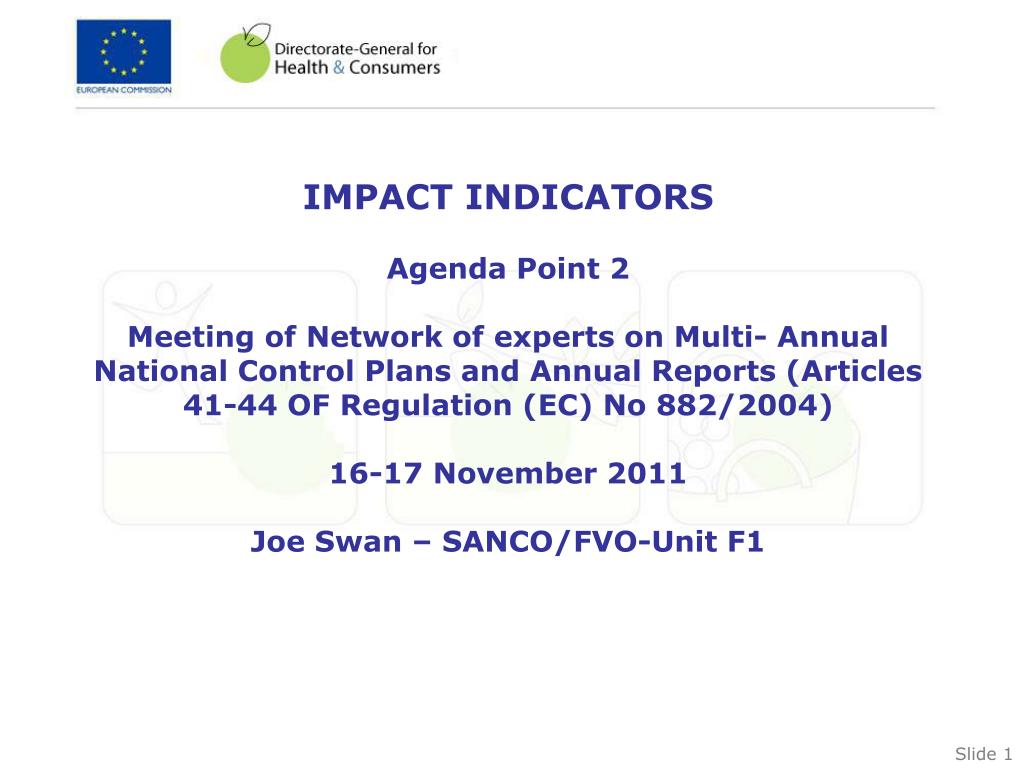 EUROPEAN COMMISSION

Directorate-General for Health & Consumers

IMPACT INDICATORS

Agenda Point 2

Meeting of Network of experts on Multi- Annual National Control Plans and Annual Reports (Articles 41-44 OF Regulation (EC) No 882/2004)

16-17 November 2011

Joe Swan – SANCO/FVO-Unit F1

Slide 1